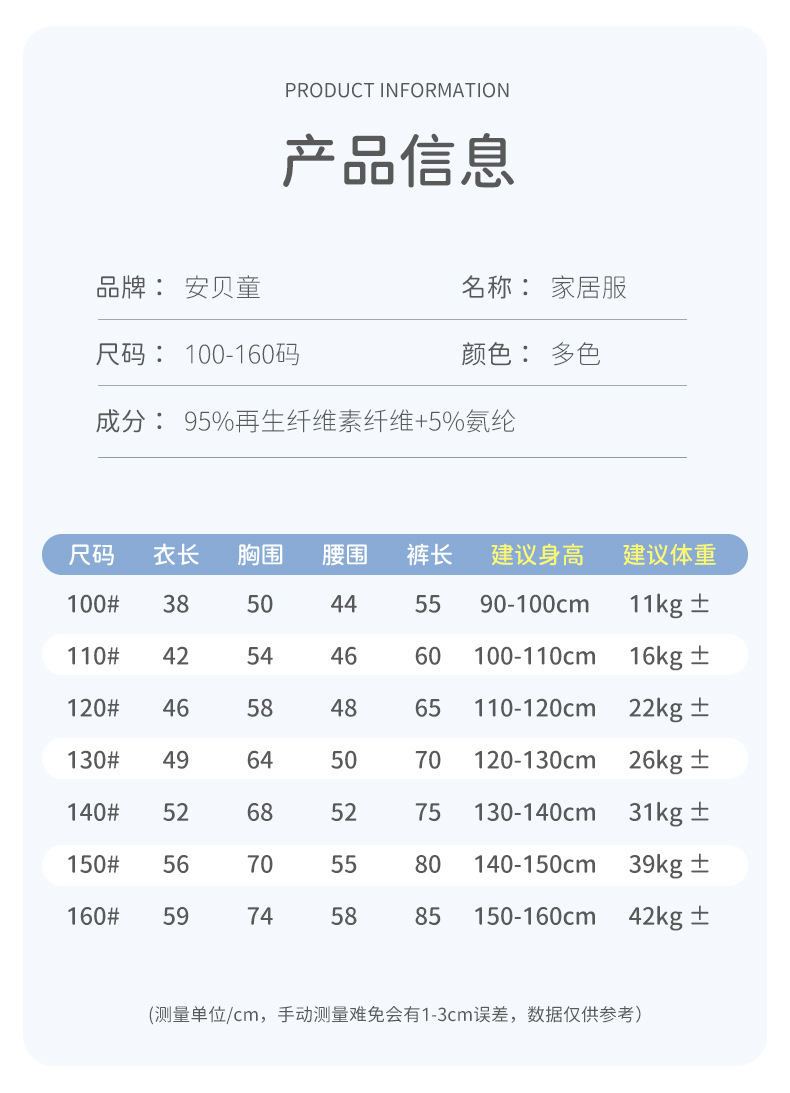 PRODUCT INFORMATION

产品信息

品牌： 安贝童

名称： 家居服

尺码： 100-160码

颜色： 多色

成分： 95%再生纤维素纤维+5%氨纶

| 尺码 | 衣长 | 胸围 | 腰围 | 裤长 | 建议身高 | 建议体重 |
|---|---|---|---|---|---|---|
| 100# | 38 | 50 | 44 | 55 | 90-100cm | 11kg ± |
| 110# | 42 | 54 | 46 | 60 | 100-110cm | 16kg ± |
| 120# | 46 | 58 | 48 | 65 | 110-120cm | 22kg ± |
| 130# | 49 | 64 | 50 | 70 | 120-130cm | 26kg ± |
| 140# | 52 | 68 | 52 | 75 | 130-140cm | 31kg ± |
| 150# | 56 | 70 | 55 | 80 | 140-150cm | 39kg ± |
| 160# | 59 | 74 | 58 | 85 | 150-160cm | 42kg ± |

(测量单位/cm，手动测量难免会有1-3cm误差，数据仅供参考)